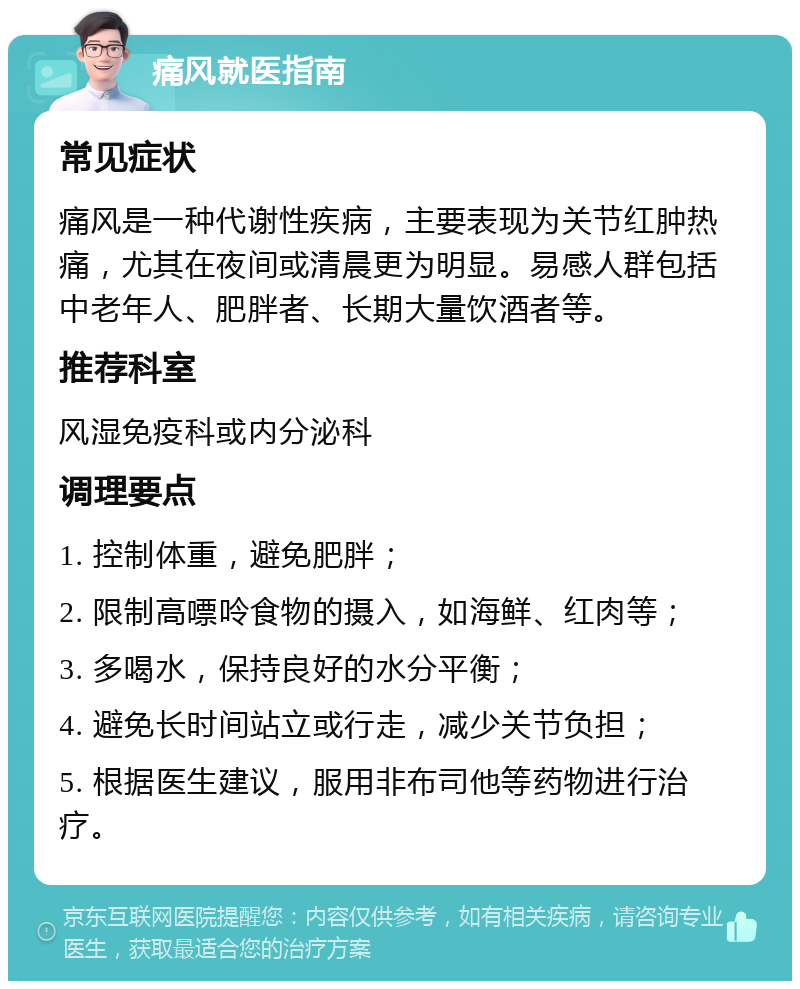 痛风就医指南

常见症状

痛风是一种代谢性疾病，主要表现为关节红肿热痛，尤其在夜间或清晨更为明显。易感人群包括中老年人、肥胖者、长期大量饮酒者等。

推荐科室

风湿免疫科或内分泌科

调理要点

1. 控制体重，避免肥胖；

2. 限制高嘌呤食物的摄入，如海鲜、红肉等；

3. 多喝水，保持良好的水分平衡；

4. 避免长时间站立或行走，减少关节负担；

5. 根据医生建议，服用非布司他等药物进行治疗。

京东互联网医院提醒您：内容仅供参考，如有相关疾病，请咨询专业医生，获取最适合您的治疗方案